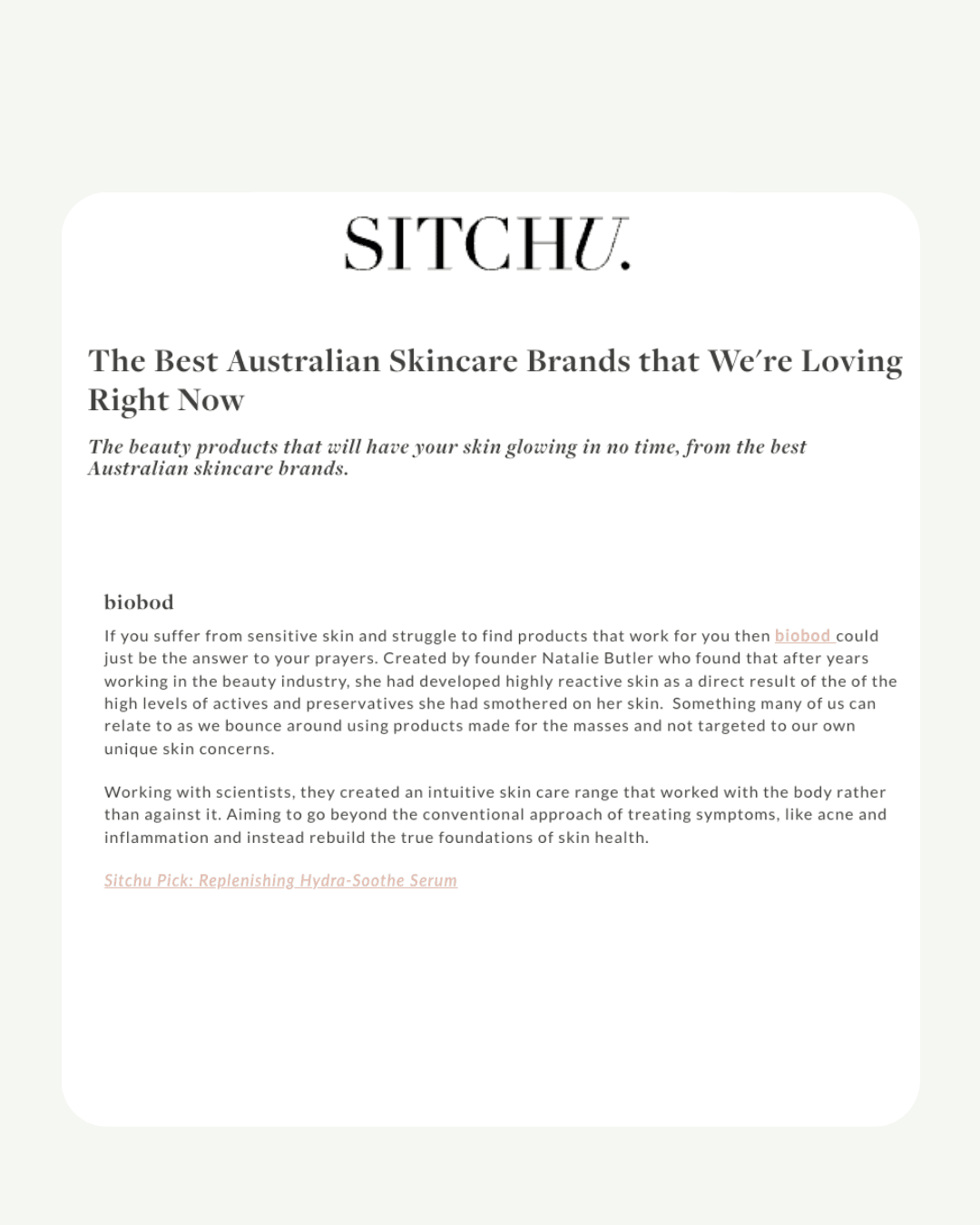 SITCHU.

The Best Australian Skincare Brands that We're Loving Right Now

The beauty products that will have your skin glowing in no time, from the best Australian skincare brands.

biobod

If you suffer from sensitive skin and struggle to find products that work for you then biobod could just be the answer to your prayers. Created by founder Natalie Butler who found that after years working in the beauty industry, she had developed highly reactive skin as a direct result of the of the high levels of actives and preservatives she had smothered on her skin. Something many of us can relate to as we bounce around using products made for the masses and not targeted to our own unique skin concerns.

Working with scientists, they created an intuitive skin care range that worked with the body rather than against it. Aiming to go beyond the conventional approach of treating symptoms, like acne and inflammation and instead rebuild the true foundations of skin health.

Sitchu Pick: Replenishing Hydra-Soothe Serum